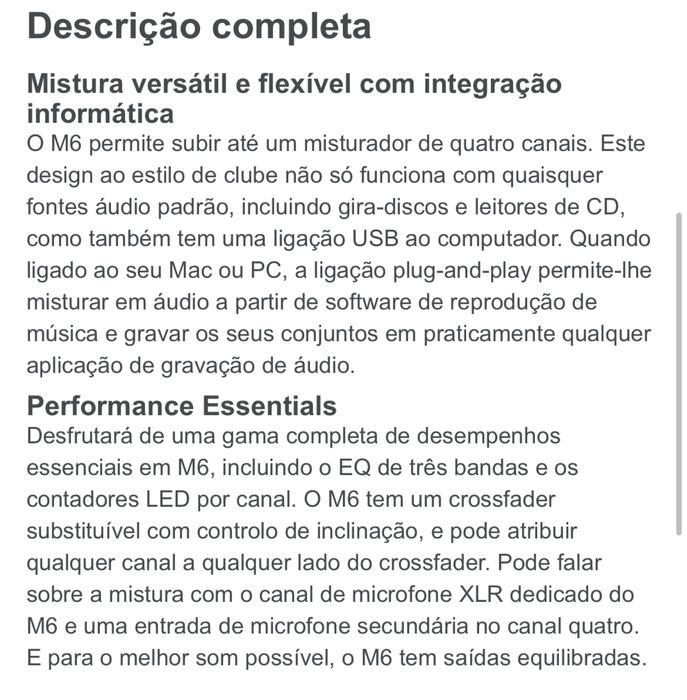 Descrição completa

Mistura versátil e flexível com integração informática

O M6 permite subir até um misturador de quatro canais. Este design ao estilo de clube não só funciona com quaisquer fontes áudio padrão, incluindo gira-discos e leitores de CD, como também tem uma ligação USB ao computador. Quando ligado ao seu Mac ou PC, a ligação plug-and-play permite-lhe misturar em áudio a partir de software de reprodução de música e gravar os seus conjuntos em praticamente qualquer aplicação de gravação de áudio.

Performance Essentials

Desfrutará de uma gama completa de desempenhos essenciais em M6, incluindo o EQ de três bandas e os contadores LED por canal. O M6 tem um crossfader substituível com controlo de inclinação, e pode atribuir qualquer canal a qualquer lado do crossfader. Pode falar sobre a mistura com o canal de microfone XLR dedicado do M6 e uma entrada de microfone secundária no canal quatro. E para o melhor som possível, o M6 tem saídas equilibradas.